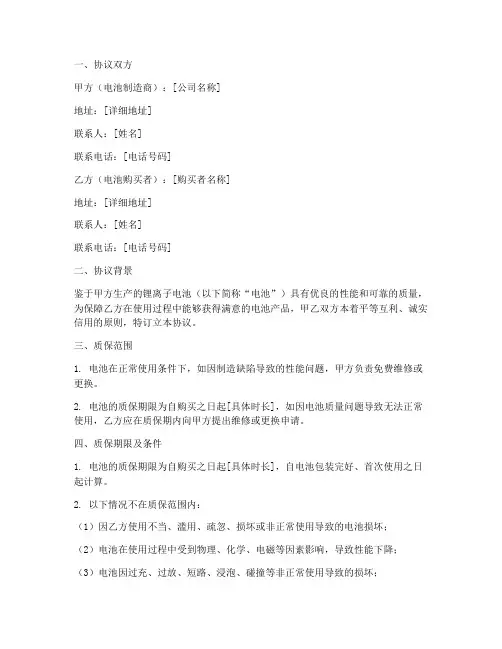 一、协议双方

甲方（电池制造商）：[公司名称]

地址：[详细地址]

联系人：[姓名]

联系电话：[电话号码]

乙方（电池购买者）：[购买者名称]

地址：[详细地址]

联系人：[姓名]

联系电话：[电话号码]

二、协议背景

鉴于甲方生产的锂离子电池（以下简称“电池”）具有优良的性能和可靠的质量，为保障乙方在使用过程中能够获得满意的电池产品，甲乙双方本着平等互利、诚实信用的原则，特订立本协议。

三、质保范围

1. 电池在正常使用条件下，如因制造缺陷导致的性能问题，甲方负责免费维修或更换。

2. 电池的质保期限为自购买之日起[具体时长]，如因电池质量问题导致无法正常使用，乙方应在质保期内向甲方提出维修或更换申请。

四、质保期限及条件

1. 电池的质保期限为自购买之日起[具体时长]，自电池包装完好、首次使用之日起计算。

2. 以下情况不在质保范围内：

（1）因乙方使用不当、滥用、疏忽、损坏或非正常使用导致的电池损坏；

（2）电池在使用过程中受到物理、化学、电磁等因素影响，导致性能下降；

（3）电池因过充、过放、短路、浸泡、碰撞等非正常使用导致的损坏；